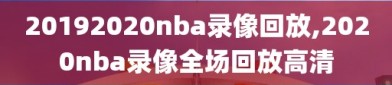 20192020nba录像回放,2020nba录像全场回放高清